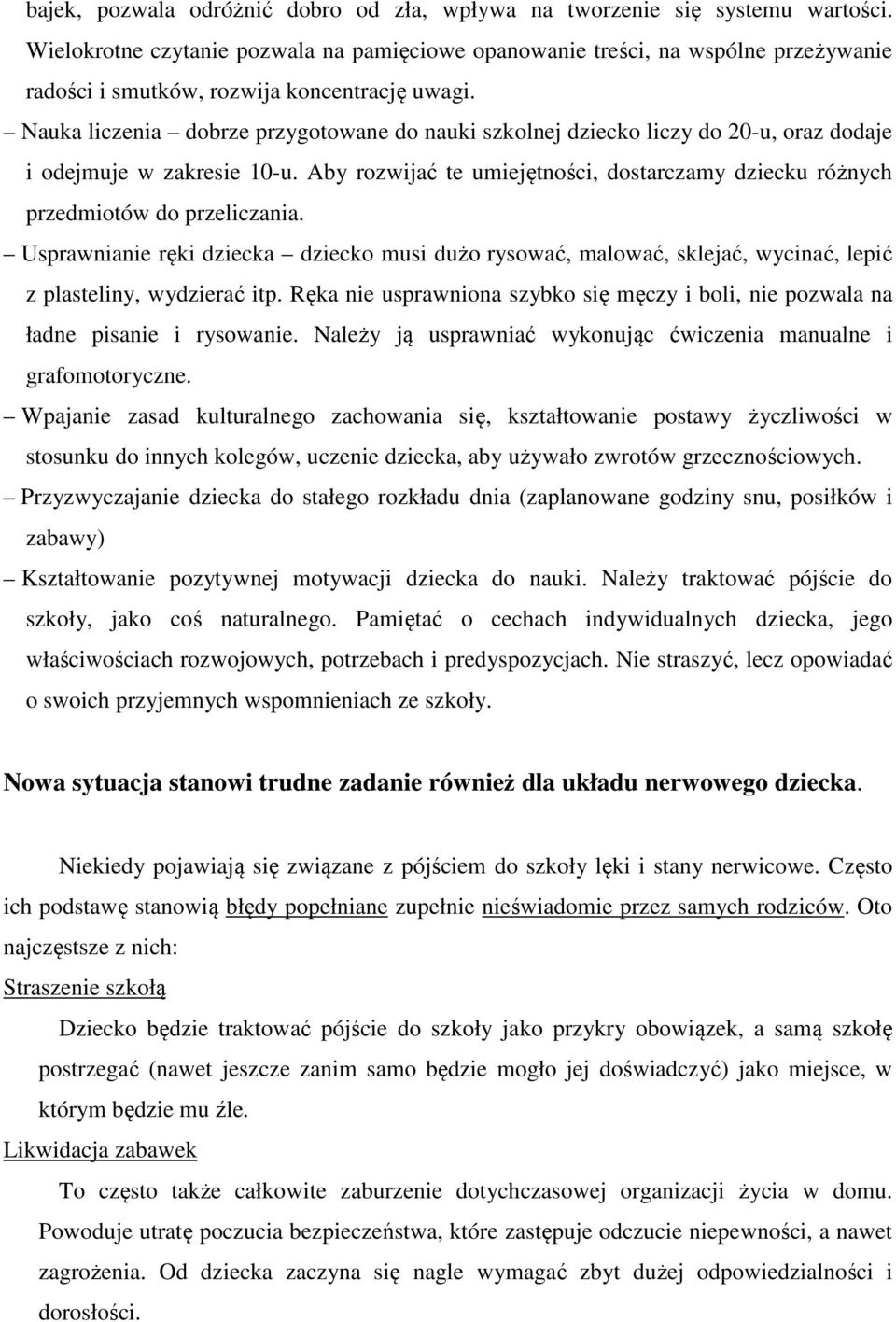 bajek, pozwala odróżnić dobro od zła, wpływa na tworzenie się systemu wartości. Wielokrotne czytanie pozwala na pamięciowe opanowanie treści, na wspólne przeżywanie radości i smutków, rozwija koncentrację uwagi.

– Nauka liczenia – dobrze przygotowane do nauki szkolnej dziecko liczy do 20-u, oraz dodaje i odejmuje w zakresie 10-u. Aby rozwijać te umiejętności, dostarczamy dziecku różnych przedmiotów do przeliczania.

– Usprawnianie ręki dziecka – dziecko musi dużo rysować, malować, sklejać, wycinać, lepić z plasteliny, wydzierać itp. Ręka nie usprawniona szybko się męczy i boli, nie pozwala na ładne pisanie i rysowanie. Należy ją usprawniać wykonując ćwiczenia manualne i grafomotoryczne.

– Wpajanie zasad kulturalnego zachowania się, kształtowanie postawy życzliwości w stosunku do innych kolegów, uczenie dziecka, aby używało zwrotów grzecznościowych.

– Przyzwyczajanie dziecka do stałego rozkładu dnia (zaplanowane godziny snu, posiłków i zabawy)

– Kształtowanie pozytywnej motywacji dziecka do nauki. Należy traktować pójście do szkoły, jako coś naturalnego. Pamiętać o cechach indywidualnych dziecka, jego właściwościach rozwojowych, potrzebach i predyspozycjach. Nie straszyć, lecz opowiadać o swoich przyjemnych wspomnieniach ze szkoły.

Nowa sytuacja stanowi trudne zadanie również dla układu nerwowego dziecka.

Niekiedy pojawiają się związane z pójściem do szkoły lęki i stany nerwicowe. Często ich podstawę stanowią błędy popełniane zupełnie nieświadomie przez samych rodziców. Oto najczęstsze z nich:

Straszenie szkołą

Dziecko będzie traktować pójście do szkoły jako przykry obowiązek, a samą szkołę postrzegać (nawet jeszcze zanim samo będzie mogło jej doświadczyć) jako miejsce, w którym będzie mu źle.

Likwidacja zabawek

To często także całkowite zaburzenie dotychczasowej organizacji życia w domu. Powoduje utratę poczucia bezpieczeństwa, które zastępuje odczucie niepewności, a nawet zagrożenia. Od dziecka zaczyna się nagle wymagać zbyt dużej odpowiedzialności i dorosłości.